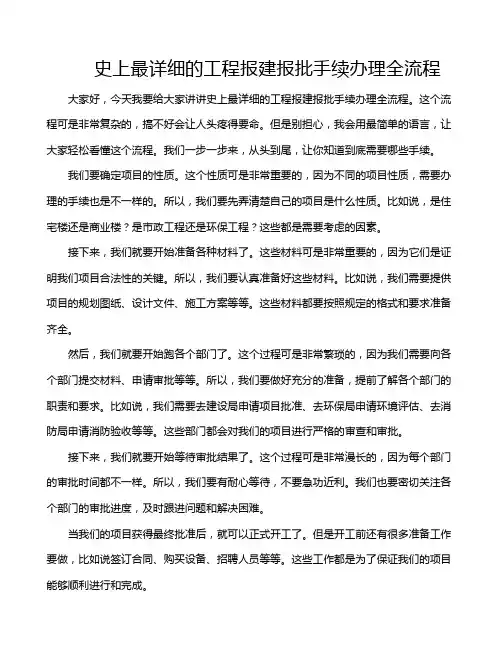 史上最详细的工程报建报批手续办理全流程

大家好，今天我要给大家讲讲史上最详细的工程报建报批手续办理全流程。这个流程可是非常复杂的，搞不好会让人头疼得要命。但是别担心，我会用最简单的语言，让大家轻松看懂这个流程。我们一步一步来，从头到尾，让你知道到底需要哪些手续。

我们要确定项目的性质。这个性质可是非常重要的，因为不同的项目性质，需要办理的手续也是不一样的。所以，我们要先弄清楚自己的项目是什么性质。比如说，是住宅楼还是商业楼？是市政工程还是环保工程？这些都是需要考虑的因素。

接下来，我们就要开始准备各种材料了。这些材料可是非常重要的，因为它们是证明我们项目合法性的关键。所以，我们要认真准备好这些材料。比如说，我们需要提供项目的规划图纸、设计文件、施工方案等等。这些材料都要按照规定的格式和要求准备齐全。

然后，我们就要开始跑各个部门了。这个过程可是非常繁琐的，因为我们需要向各个部门提交材料、申请审批等等。所以，我们要做好充分的准备，提前了解各个部门的职责和要求。比如说，我们需要去建设局申请项目批准、去环保局申请环境评估、去消防局申请消防验收等等。这些部门都会对我们的项目进行严格的审查和审批。

接下来，我们就要开始等待审批结果了。这个过程可是非常漫长的，因为每个部门的审批时间都不一样。所以，我们要有耐心等待，不要急功近利。我们也要密切关注各个部门的审批进度，及时跟进问题和解决困难。

当我们的项目获得最终批准后，就可以正式开工了。但是开工前还有很多准备工作要做，比如说签订合同、购买设备、招聘人员等等。这些工作都是为了保证我们的项目能够顺利进行和完成。